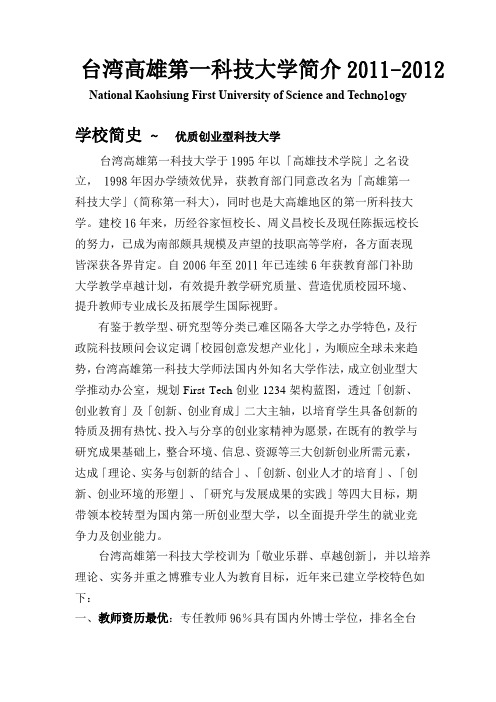 台湾高雄第一科技大学简介 2011-2012
National Kaohsiung First University of Science and Technology

学校简史 ~ 优质创业型科技大学

台湾高雄第一科技大学于 1995 年以「高雄技术学院」之名设立， 1998 年因办学绩效优异，获教育部门同意改名为「高雄第一科技大学」(简称第一科大)，同时也是大高雄地区的第一所科技大学。建校 16 年来，历经谷家恒校长、周义昌校长及现任陈振远校长的努力，已成为南部颇具规模及声望的技职高等学府，各方面表现皆深获各界肯定。自 2006 年至 2011 年已连续 6 年获教育部门补助大学教学卓越计划，有效提升教学研究质量、营造优质校园环境、提升教师专业成长及拓展学生国际视野。

有鉴于教学型、研究型等分类已难区隔各大学之办学特色，及行政院科技顾问会议定调「校园创意发想产业化」，为顺应全球未来趋势，台湾高雄第一科技大学师法国内外知名大学作法，成立创业型大学推动办公室，规划 First Tech 创业 1234 架构蓝图，透过「创新、创业教育」及「创新、创业育成」二大主轴，以培育学生具备创新的特质及拥有热忱、投入与分享的创业家精神为愿景，在既有的教学与研究成果基础上，整合环境、信息、资源等三大创新创业所需元素，达成「理论、实务与创新的结合」、「创新、创业人才的培育」、「创新、创业环境的形塑」、「研究与发展成果的实践」等四大目标，期带领本校转型为国内第一所创业型大学，以全面提升学生的就业竞争力及创业能力。

台湾高雄第一科技大学校训为「敬业乐群、卓越创新」，并以培养理论、实务并重之博雅专业人为教育目标，近年来已建立学校特色如下：

一、教师资历最优：专任教师 96%具有国内外博士学位，排名全台